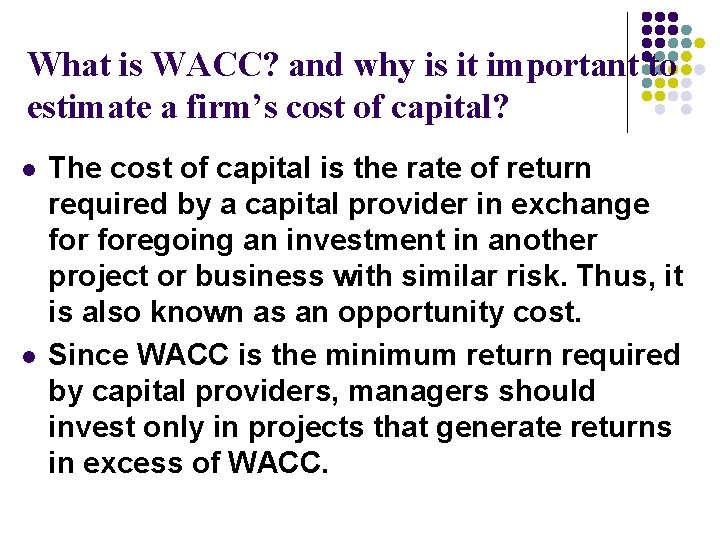 What is WACC? and why is it important to estimate a firm's cost of capital?

• The cost of capital is the rate of return required by a capital provider in exchange for foregoing an investment in another project or business with similar risk. Thus, it is also known as an opportunity cost.
• Since WACC is the minimum return required by capital providers, managers should invest only in projects that generate returns in excess of WACC.